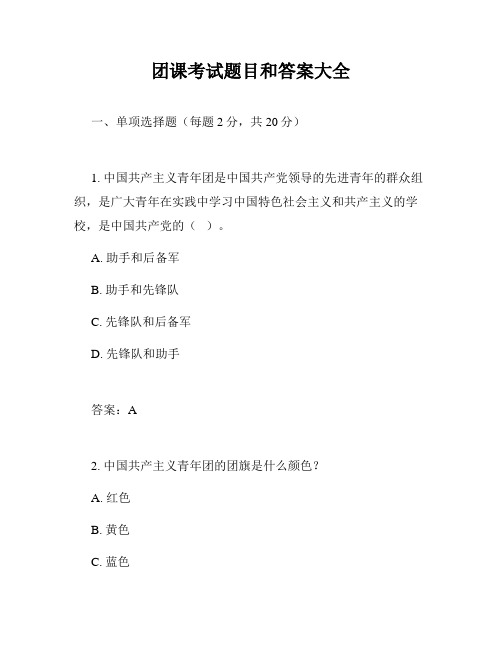 团课考试题目和答案大全

一、单项选择题（每题 2 分，共 20 分）

1. 中国共产主义青年团是中国共产党领导的先进青年的群众组织，是广大青年在实践中学习中国特色社会主义和共产主义的学校，是中国共产党的（ ）。

A. 助手和后备军

B. 助手和先锋队

C. 先锋队和后备军

D. 先锋队和助手

答案：A

2. 中国共产主义青年团的团旗是什么颜色？

A. 红色

B. 黄色

C. 蓝色